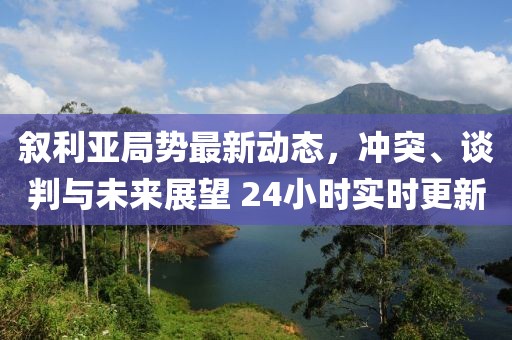 叙利亚局势最新动态，冲突、谈判与未来展望 24小时实时更新